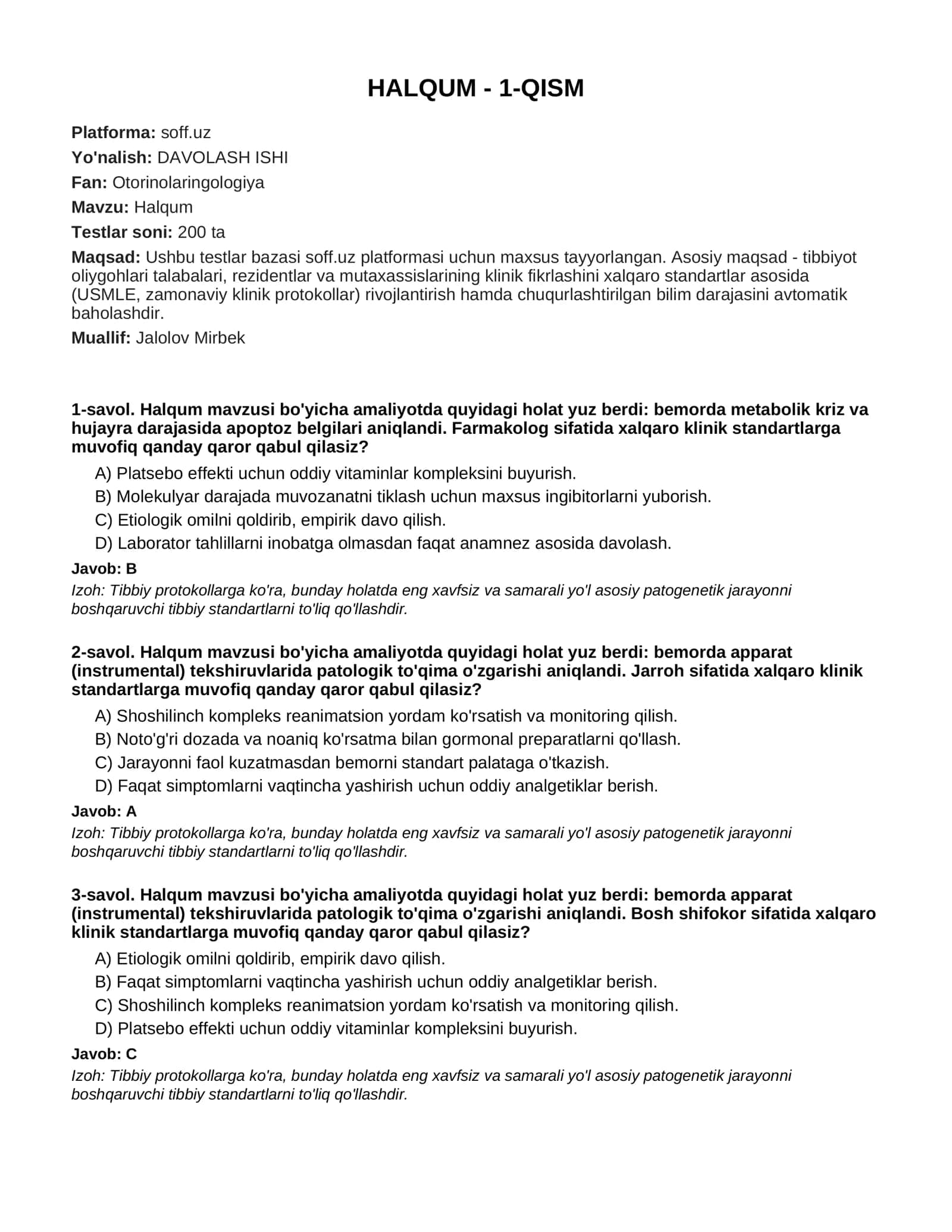 HALQUM - 1-QISM

Platforma: soff.uz

Yo'nalish: DAVOLASH ISHI

Fan: Otorinolaringologiya

Mavzu: Halqum

Testlar soni: 200 ta

Maqsad: Ushbu testlar bazasi soff.uz platformasi uchun maxsus tayyorlangan. Asosiy maqsad - tibbiyot oliygohlari talabalari, rezidentlar va mutaxassislarining klinik fikrlashini xalqaro standartlar asosida (USMLE, zamonaviy klinik protokollar) rivojlantirish hamda chuqurlashtirilgan bilim darajasini avtomatik baholashdir.

Muallif: Jalolov Mirbek

1-savol. Halqum mavzusi bo'yicha amaliyotda quyidagi holat yuz berdi: bemorda metabolik kriz va hujayra darajasida apoptoz belgilari aniqlandi. Farmakolog sifatida xalqaro klinik standartlarga muvofiq qanday qaror qabul qilasiz?

A) Platsebo effekti uchun oddiy vitaminlar kompleksini buyurish.

B) Molekulyar darajada muvozanatni tiklash uchun maxsus ingibitorlarni yuborish.

C) Etiologik omilni qoldirib, empirik davo qilish.

D) Laborator tahlillarni inobatga olmasdan faqat anamnez asosida davolash.

Javob: B

Izoh: Tibbiy protokollarga ko'ra, bunday holatda eng xavfsiz va samarali yo'l asosiy patogenetik jarayonni boshqaruvchi tibbiy standartlarni to'liq qo'llashdir.

2-savol. Halqum mavzusi bo'yicha amaliyotda quyidagi holat yuz berdi: bemorda apparat (instrumental) tekshiruvlarida patologik to'qima o'zgarishi aniqlandi. Jarroh sifatida xalqaro klinik standartlarga muvofiq qanday qaror qabul qilasiz?

A) Shoshilinch kompleks reanimatsion yordam ko'rsatish va monitoring qilish.

B) Noto'g'ri dozada va noaniq ko'rsatma bilan gormonal preparatlarni qo'llash.

C) Jarayonni faol kuzatmasdan bemorni standart palataga o'tkazish.

D) Faqat simptomlarni vaqtincha yashirish uchun oddiy analgetiklar berish.

Javob: A

Izoh: Tibbiy protokollarga ko'ra, bunday holatda eng xavfsiz va samarali yo'l asosiy patogenetik jarayonni boshqaruvchi tibbiy standartlarni to'liq qo'llashdir.

3-savol. Halqum mavzusi bo'yicha amaliyotda quyidagi holat yuz berdi: bemorda apparat (instrumental) tekshiruvlarida patologik to'qima o'zgarishi aniqlandi. Bosh shifokor sifatida xalqaro klinik standartlarga muvofiq qanday qaror qabul qilasiz?

A) Etiologik omilni qoldirib, empirik davo qilish.

B) Faqat simptomlarni vaqtincha yashirish uchun oddiy analgetiklar berish.

C) Shoshilinch kompleks reanimatsion yordam ko'rsatish va monitoring qilish.

D) Platsebo effekti uchun oddiy vitaminlar kompleksini buyurish.

Javob: C

Izoh: Tibbiy protokollarga ko'ra, bunday holatda eng xavfsiz va samarali yo'l asosiy patogenetik jarayonni boshqaruvchi tibbiy standartlarni to'liq qo'llashdir.